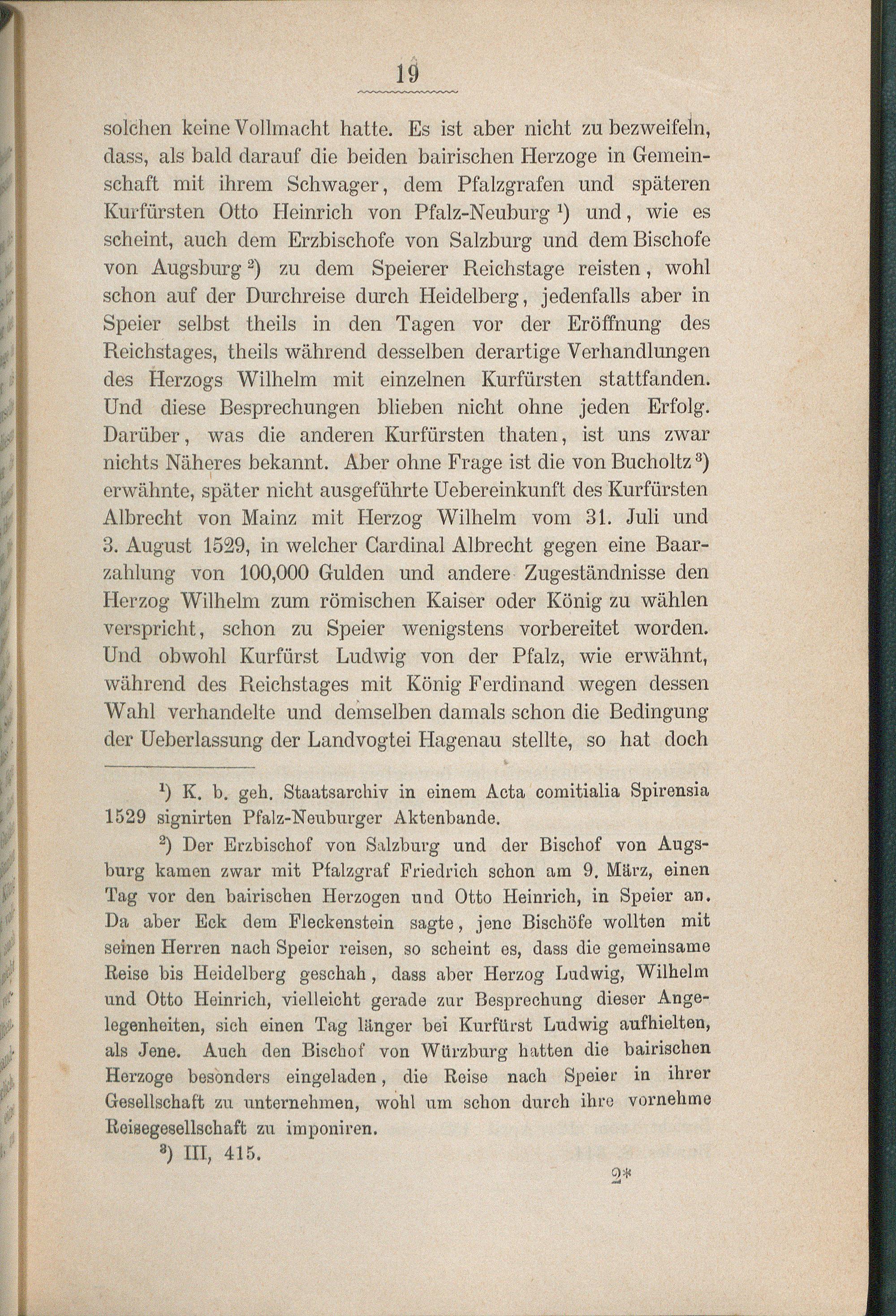 19

solchen keine Vollmacht hatte. Es ist aber nicht zu bezweifeln, dass, als bald darauf die beiden bairischen Herzoge in Gemeinschaft mit ihrem Schwager, dem Pfalzgrafen und späteren Kurfürsten Otto Heinrich von Pfalz-Neuburg $^1$) und, wie es scheint, auch dem Erzbischofe von Salzburg und dem Bischofe von Augsburg $^2$) zu dem Speierer Reichstage reisten, wohl schon auf der Durchreise durch Heidelberg, jedenfalls aber in Speier selbst theils in den Tagen vor der Eröffnung des Reichstages, theils während desselben derartige Verhandlungen des Herzogs Wilhelm mit einzelnen Kurfürsten stattfanden. Und diese Besprechungen blieben nicht ohne jeden Erfolg. Darüber, was die anderen Kurfürsten thaten, ist uns zwar nichts Näheres bekannt. Aber ohne Frage ist die von Bucholtz $^3$) erwähnte, später nicht ausgeführte Uebereinkunft des Kurfürsten Albrecht von Mainz mit Herzog Wilhelm vom 31. Juli und 3. August 1529, in welcher Cardinal Albrecht gegen eine Baarzahlung von 100,000 Gulden und andere Zugeständnisse den Herzog Wilhelm zum römischen Kaiser oder König zu wählen verspricht, schon zu Speier wenigstens vorbereitet worden. Und obwohl Kurfürst Ludwig von der Pfalz, wie erwähnt, während des Reichstages mit König Ferdinand wegen dessen Wahl verhandelte und demselben damals schon die Bedingung der Ueberlassung der Landvogtei Hagenau stellte, so hat doch

$^1$) K. b. geh. Staatsarchiv in einem Acta comitialia Spirensia 1529 signirten Pfalz-Neuburger Aktenbande.

$^2$) Der Erzbischof von Salzburg und der Bischof von Augsburg kamen zwar mit Pfalzgraf Friedrich schon am 9. März, einen Tag vor den bairischen Herzogen und Otto Heinrich, in Speier an. Da aber Eck dem Fleckenstein sagte, jene Bischöfe wollten mit seinen Herren nach Speier reisen, so scheint es, dass die gemeinsame Reise bis Heidelberg geschah, dass aber Herzog Ludwig, Wilhelm und Otto Heinrich, vielleicht gerade zur Besprechung dieser Angelegenheiten, sich einen Tag länger bei Kurfürst Ludwig aufhielten, als Jene. Auch den Bischof von Würzburg hatten die bairischen Herzoge besonders eingeladen, die Reise nach Speier in ihrer Gesellschaft zu unternehmen, wohl um schon durch ihre vornehme Reisegesellschaft zu imponiren.

$^3$) III, 415.

2*